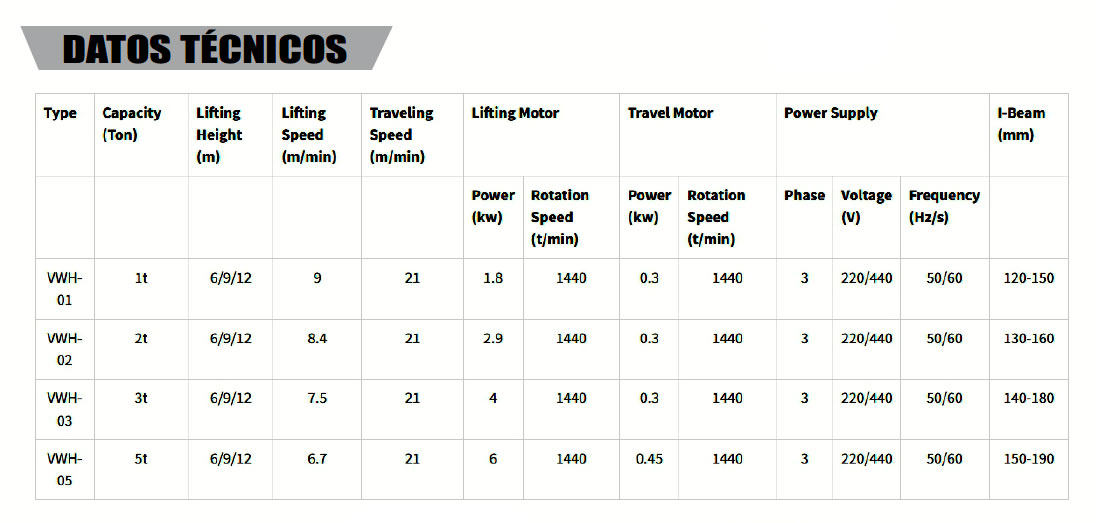 DATOS TÉCNICOS

| Type | Capacity (Ton) | Lifting Height (m) | Lifting Speed (m/min) | Traveling Speed (m/min) | Lifting Motor | | Travel Motor | | Power Supply | | | I-Beam (mm) |
|---|---|---|---|---|---|---|---|---|---|---|---|---|
| | | | | | Power (kw) | Rotation Speed (t/min) | Power (kw) | Rotation Speed (t/min) | Phase | Voltage (V) | Frequency (Hz/s) | |
| VWH-01 | 1t | 6/9/12 | 9 | 21 | 1.8 | 1440 | 0.3 | 1440 | 3 | 220/440 | 50/60 | 120-150 |
| VWH-02 | 2t | 6/9/12 | 8.4 | 21 | 2.9 | 1440 | 0.3 | 1440 | 3 | 220/440 | 50/60 | 130-160 |
| VWH-03 | 3t | 6/9/12 | 7.5 | 21 | 4 | 1440 | 0.3 | 1440 | 3 | 220/440 | 50/60 | 140-180 |
| VWH-05 | 5t | 6/9/12 | 6.7 | 21 | 6 | 1440 | 0.45 | 1440 | 3 | 220/440 | 50/60 | 150-190 |